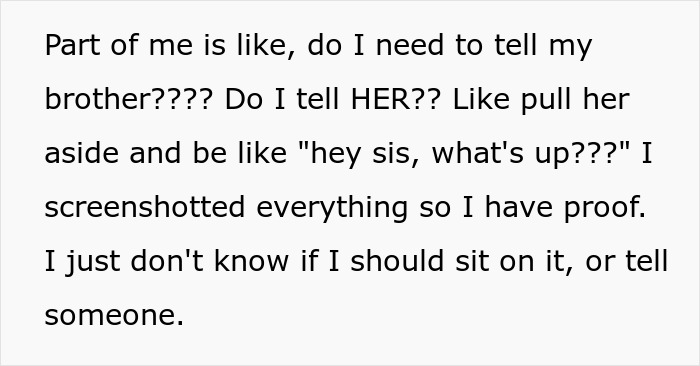 Part of me is like, do I need to tell my brother???? Do I tell HER?? Like pull her aside and be like "hey sis, what's up???" I screenshotted everything so I have proof. I just don't know if I should sit on it, or tell someone.